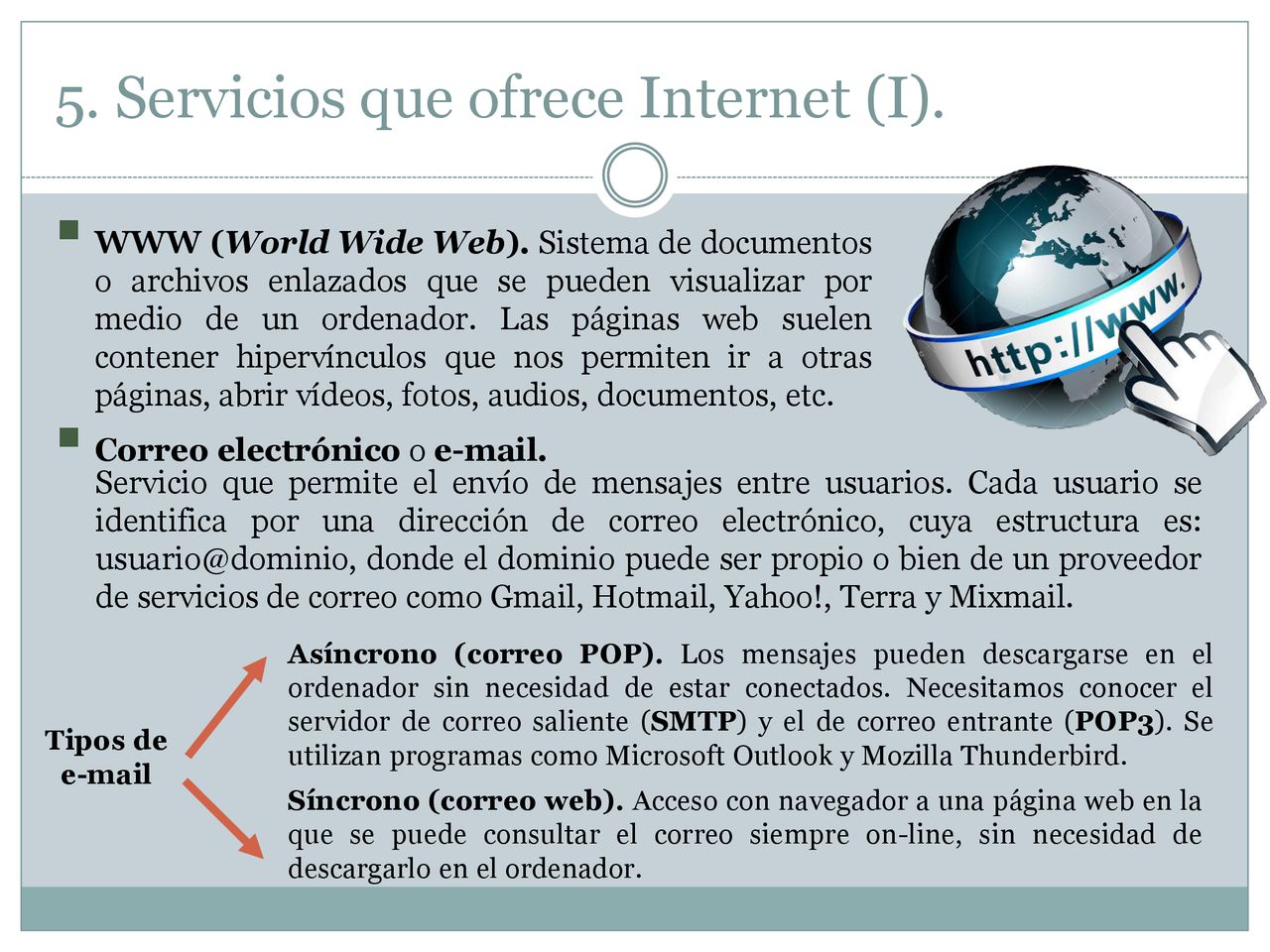 5. Servicios que ofrece Internet (I).

WWW (World Wide Web). Sistema de documentos o archivos enlazados que se pueden visualizar por medio de un ordenador. Las páginas web suelen contener hipervínculos que nos permiten ir a otras páginas, abrir vídeos, fotos, audios, documentos, etc.

http://www.

Correo electrónico o e-mail.
Servicio que permite el envío de mensajes entre usuarios. Cada usuario se identifica por una dirección de correo electrónico, cuya estructura es: usuario@dominio, donde el dominio puede ser propio o bien de un proveedor de servicios de correo como Gmail, Hotmail, Yahoo!, Terra y Mixmail.

Tipos de e-mail

Asíncrono (correo POP). Los mensajes pueden descargarse en el ordenador sin necesidad de estar conectados. Necesitamos conocer el servidor de correo saliente (SMTP) y el de correo entrante (POP3). Se utilizan programas como Microsoft Outlook y Mozilla Thunderbird.

Síncrono (correo web). Acceso con navegador a una página web en la que se puede consultar el correo siempre on-line, sin necesidad de descargarlo en el ordenador.